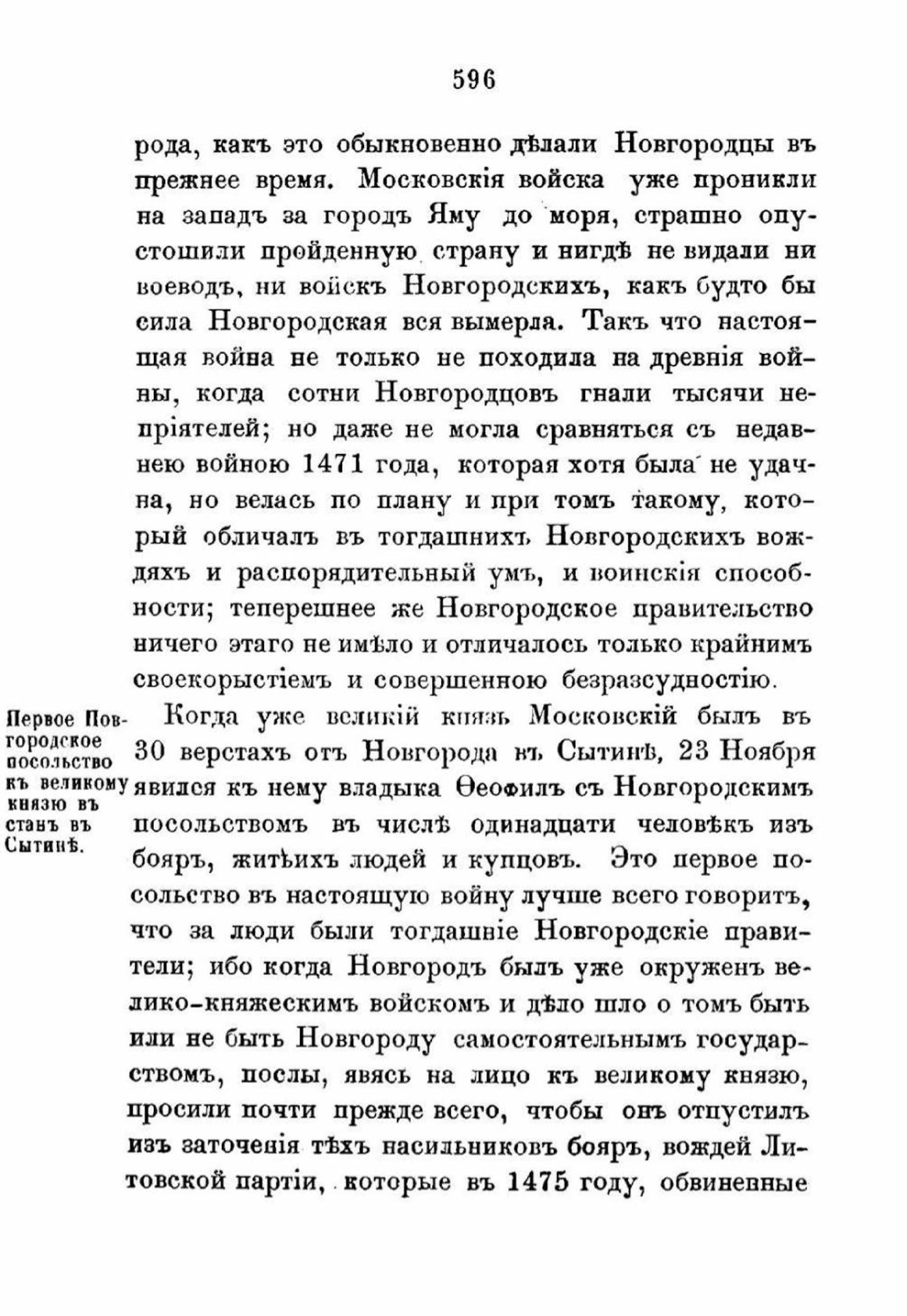 596

рода, какъ это обыкновенно дѣлали Новгородцы въ прежнее время. Московскія войска уже проникли на западъ за городъ Яму до моря, страшно опустошили пройденную страну и нигдѣ не видали ни воеводъ, ни войскъ Новгородскихъ, какъ будто бы сила Новгородская вся вымерла. Такъ что настоящая война не только не походила на древнія войны, когда сотни Новгородцовъ гнали тысячи непріятелей; но даже не могла сравняться съ недавнею войною 1471 года, которая хотя была не удачна, но велась по плану и при томъ такому, который обличалъ въ тогдашнихъ Новгородскихъ вождяхъ и распорядительный умъ, и воинскія способности; теперешнее же Новгородское правительство ничего этаго не имѣло и отличалось только крайнимъ своекорыстіемъ и совершенною безразсудностію.

Первое Новгородское посольство къ великому князю въ станъ въ Сытинѣ.

Когда уже великій князь Московскій былъ въ 30 верстахъ отъ Новгорода въ Сытинѣ, 23 Ноября явился къ нему владыка Ѳеофилъ съ Новгородскимъ посольствомъ въ числѣ одинадцати человѣкъ изъ бояръ, житьихъ людей и купцовъ. Это первое посольство въ настоящую войну лучше всего говоритъ, что за люди были тогдашніе Новгородскіе правители; ибо когда Новгородъ былъ уже окруженъ велико-княжескимъ войскомъ и дѣло шло о томъ быть или не быть Новгороду самостоятельнымъ государствомъ, послы, явясь на лицо къ великому князю, просили почти прежде всего, чтобы онъ отпустилъ изъ заточенія тѣхъ насильниковъ бояръ, вождей Литовской партіи, которые въ 1475 году, обвиненные